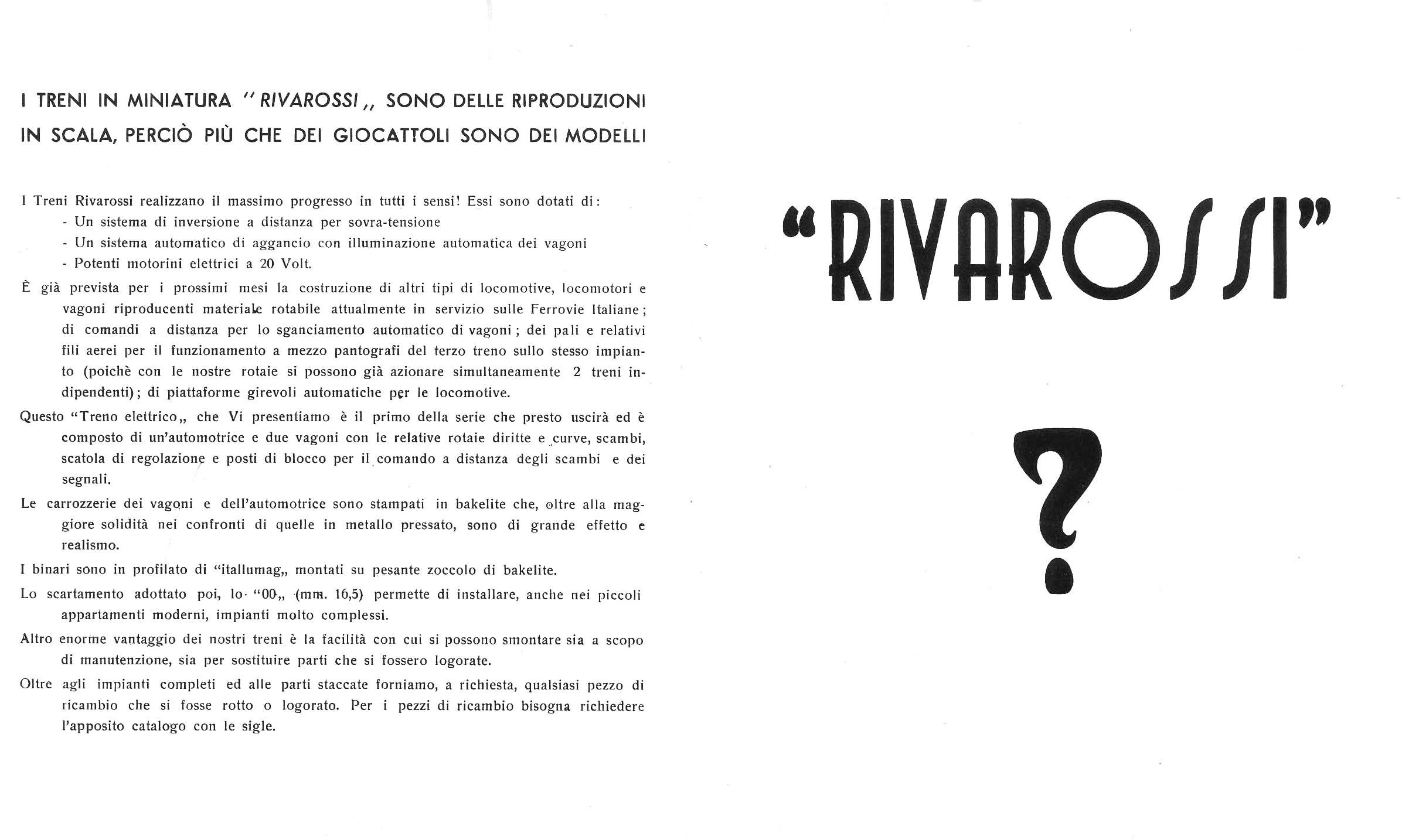 I TRENI IN MINIATURA "RIVAROSSI,, SONO DELLE RIPRODUZIONI IN SCALA, PERCIÒ PIÙ CHE DEI GIOCATTOLI SONO DEI MODELLI

I Treni Rivarossi realizzano il massimo progresso in tutti i sensi! Essi sono dotati di:
- Un sistema di inversione a distanza per sovra-tensione
- Un sistema automatico di aggancio con illuminazione automatica dei vagoni
- Potenti motorini elettrici a 20 Volt.

È già prevista per i prossimi mesi la costruzione di altri tipi di locomotive, locomotori e vagoni riproducenti materiale rotabile attualmente in servizio sulle Ferrovie Italiane; di comandi a distanza per lo sganciamento automatico di vagoni; dei pali e relativi fili aerei per il funzionamento a mezzo pantografi del terzo treno sullo stesso impianto (poichè con le nostre rotaie si possono già azionare simultaneamente 2 treni indipendenti); di piattaforme girevoli automatiche per le locomotive.

Questo "Treno elettrico,, che Vi presentiamo è il primo della serie che presto uscirà ed è composto di un'automotrice e due vagoni con le relative rotaie diritte e curve, scambi, scatola di regolazione e posti di blocco per il comando a distanza degli scambi e dei segnali.

Le carrozzerie dei vagoni e dell'automotrice sono stampati in bakelite che, oltre alla maggiore solidità nei confronti di quelle in metallo pressato, sono di grande effetto e realismo.

I binari sono in profilato di "itallumag,, montati su pesante zoccolo di bakelite.

Lo scartamento adottato poi, lo "00,, (mm. 16,5) permette di installare, anche nei piccoli appartamenti moderni, impianti molto complessi.

Altro enorme vantaggio dei nostri treni è la facilità con cui si possono smontare sia a scopo di manutenzione, sia per sostituire parti che si fossero logorate.

Oltre agli impianti completi ed alle parti staccate forniamo, a richiesta, qualsiasi pezzo di ricambio che si fosse rotto o logorato. Per i pezzi di ricambio bisogna richiedere l'apposito catalogo con le sigle.

"RIVAROSSI"

?